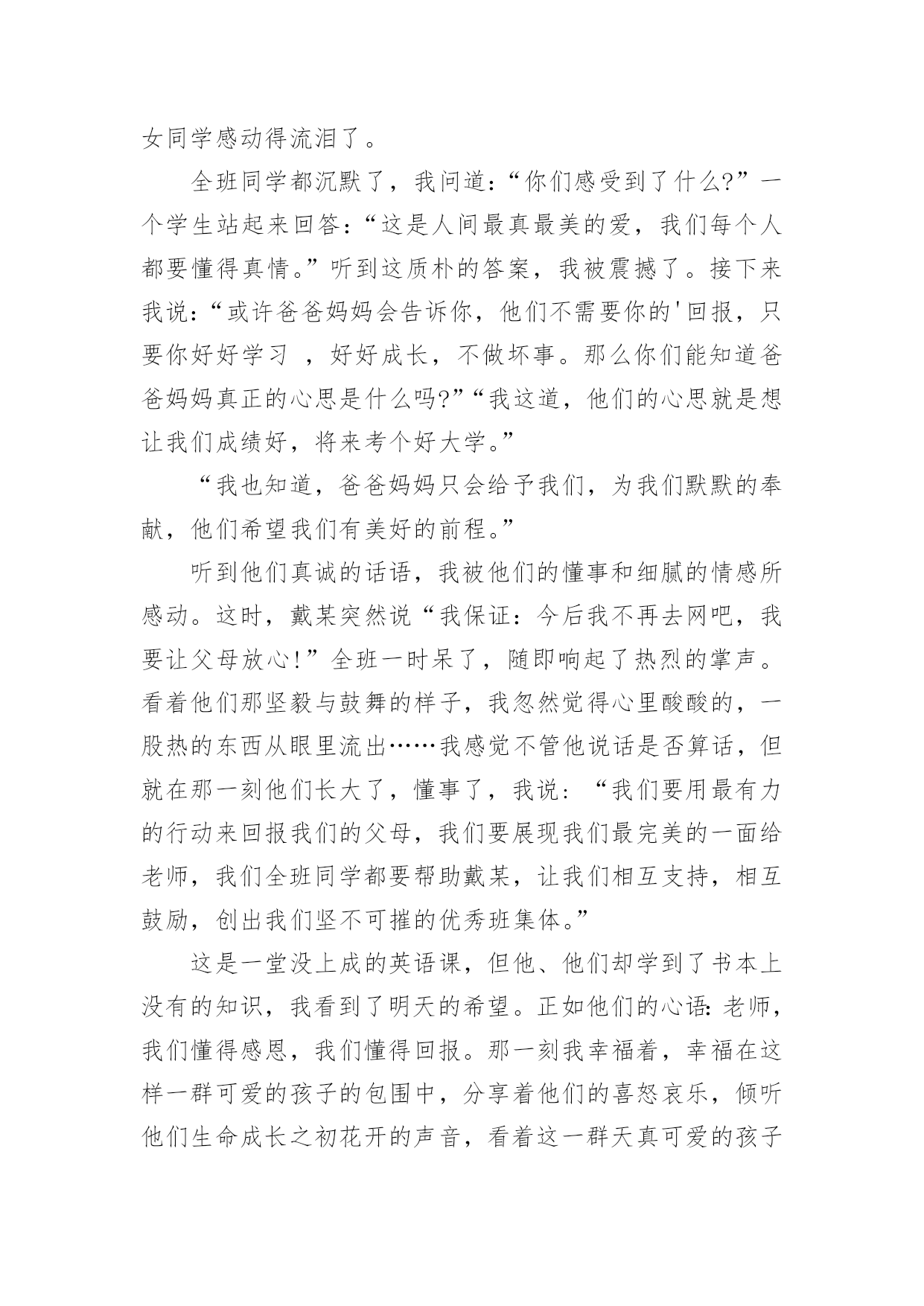 女同学感动得流泪了。

全班同学都沉默了，我问道：“你们感受到了什么?”一个学生站起来回答：“这是人间最真最美的爱，我们每个人都要懂得真情。”听到这质朴的答案，我被震撼了。接下来我说：“或许爸爸妈妈会告诉你，他们不需要你的'回报，只要你好好学习 ，好好成长，不做坏事。那么你们能知道爸爸妈妈真正的心思是什么吗?”“我这道，他们的心思就是想让我们成绩好，将来考个好大学。”

“我也知道，爸爸妈妈只会给予我们，为我们默默的奉献，他们希望我们有美好的前程。”

听到他们真诚的话语，我被他们的懂事和细腻的情感所感动。这时，戴某突然说“我保证：今后我不再去网吧，我要让父母放心!”全班一时呆了，随即响起了热烈的掌声。看着他们那坚毅与鼓舞的样子，我忽然觉得心里酸酸的，一股热的东西从眼里流出……我感觉不管他说话是否算话，但就在那一刻他们长大了，懂事了，我说：“我们要用最有力的行动来回报我们的父母，我们要展现我们最完美的一面给老师，我们全班同学都要帮助戴某，让我们相互支持，相互鼓励，创出我们坚不可摧的优秀班集体。”

这是一堂没上成的英语课，但他、他们却学到了书本上没有的知识，我看到了明天的希望。正如他们的心语：老师，我们懂得感恩，我们懂得回报。那一刻我幸福着，幸福在这样一群可爱的孩子的包围中，分享着他们的喜怒哀乐，倾听他们生命成长之初花开的声音，看着这一群天真可爱的孩子